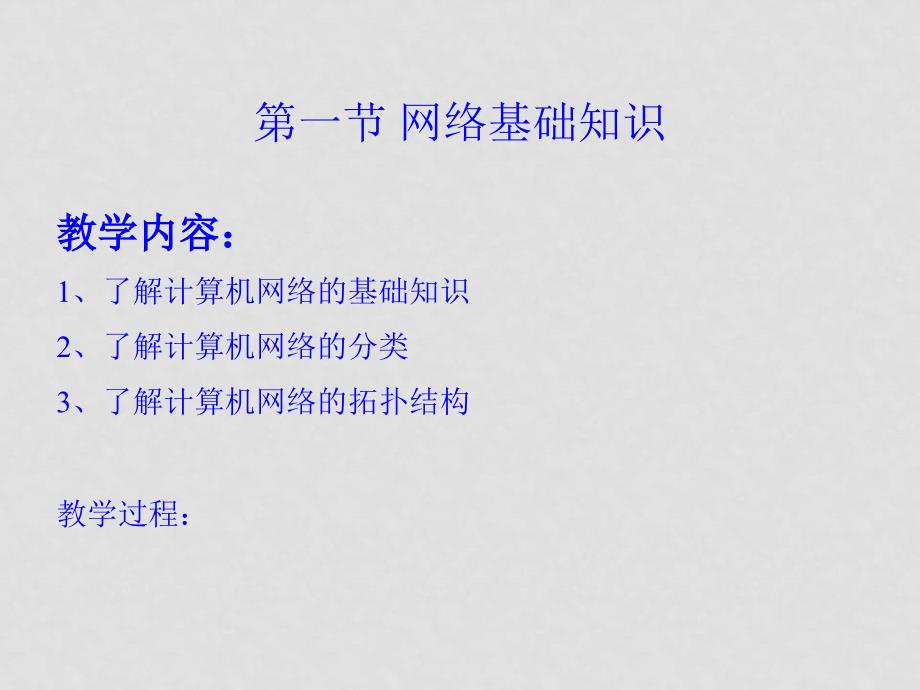 第一节 网络基础知识

教学内容：

1、了解计算机网络的基础知识

2、了解计算机网络的分类

3、了解计算机网络的拓扑结构

教学过程：